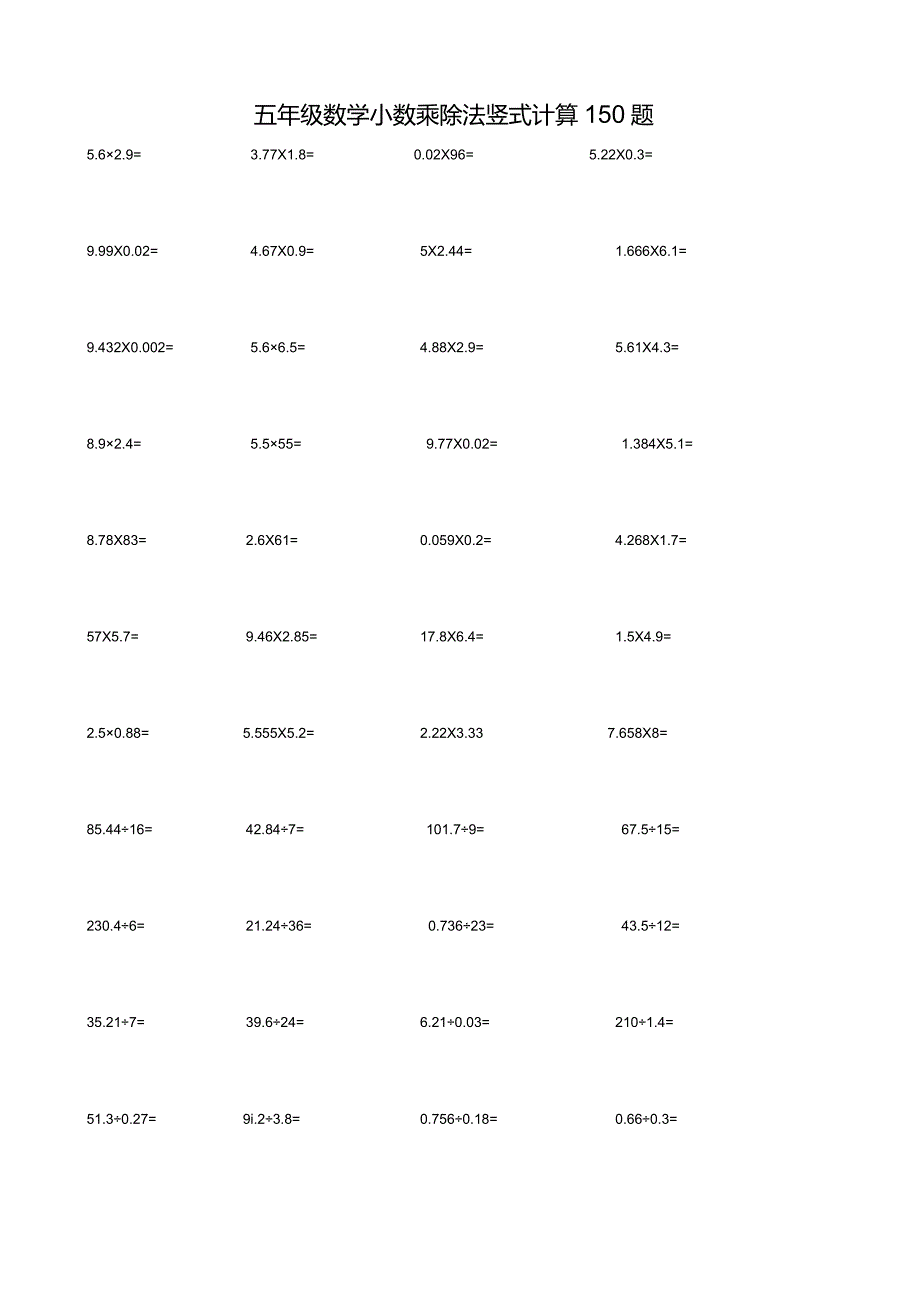 五年级数学小数乘除法竖式计算150题

5.6×2.9=
3.77X1.8=
0.02X96=
5.22X0.3=

9.99X0.02=
4.67X0.9=
5X2.44=
1.666X6.1=

9.432X0.002=
5.6×6.5=
4.88X2.9=
5.61X4.3=

8.9×2.4=
5.5×55=
9.77X0.02=
1.384X5.1=

8.78X83=
2.6X61=
0.059X0.2=
4.268X1.7=

57X5.7=
9.46X2.85=
17.8X6.4=
1.5X4.9=

2.5×0.88=
5.555X5.2=
2.22X3.33
7.658X8=

85.44÷16=
42.84÷7=
101.7÷9=
67.5÷15=

230.4÷6=
21.24÷36=
0.736÷23=
43.5÷12=

35.21÷7=
39.6÷24=
6.21÷0.03=
210÷1.4=

51.3÷0.27=
9i.2÷3.8=
0.756÷0.18=
0.66÷0.3=